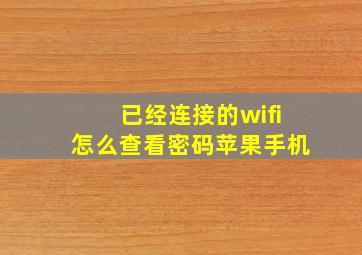 已经连接的wifi
怎么查看密码苹果手机